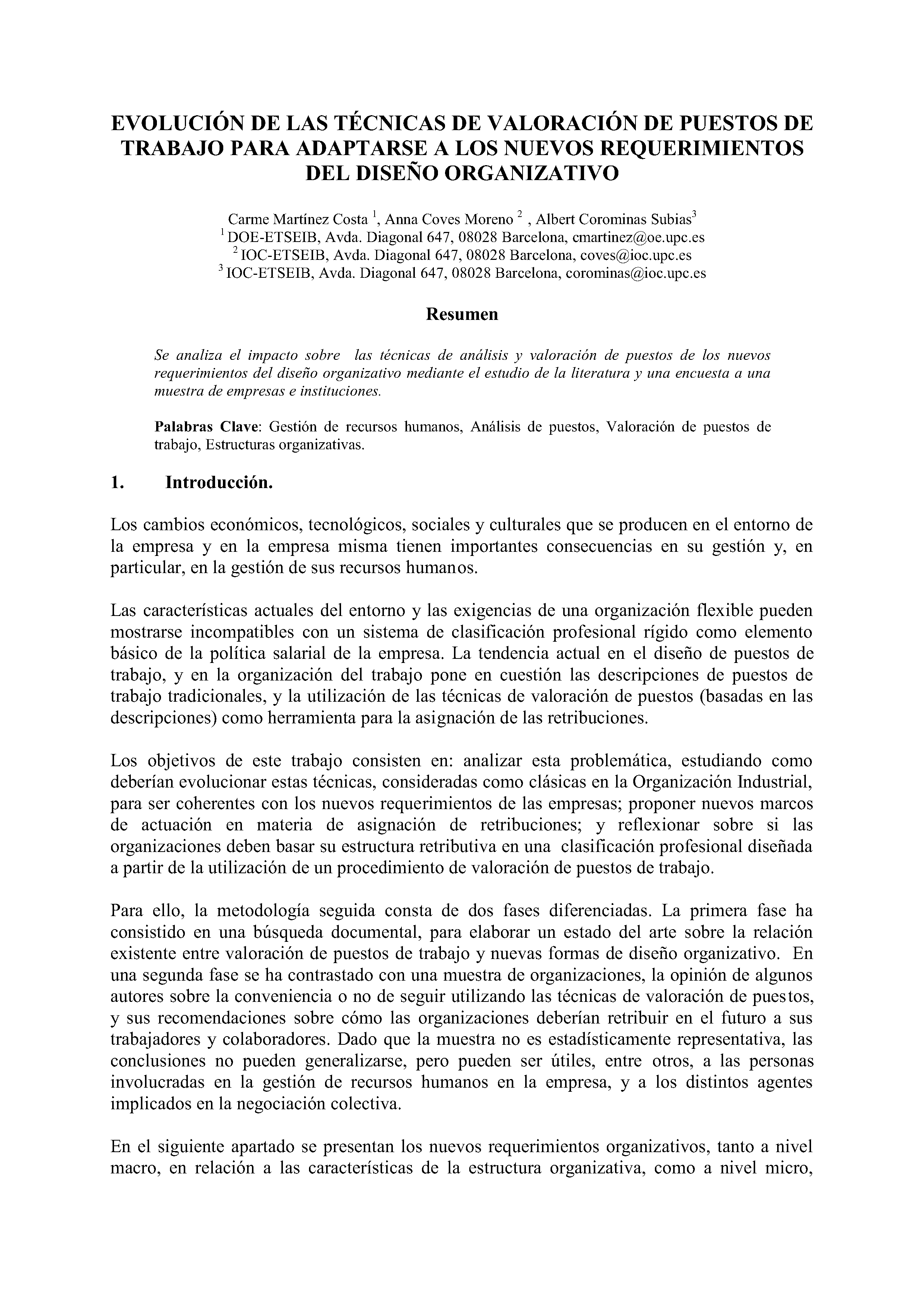 EVOLUCIÓN DE LAS TÉCNICAS DE VALORACIÓN DE PUESTOS DE TRABAJO PARA ADAPTARSE A LOS NUEVOS REQUERIMIENTOS DEL DISEÑO ORGANIZATIVO

Carme Martínez Costa $^1$, Anna Coves Moreno $^2$ , Albert Corominas Subias$^3$
$^1$ DOE-ETSEIB, Avda. Diagonal 647, 08028 Barcelona, cmartinez@oe.upc.es
$^2$ IOC-ETSEIB, Avda. Diagonal 647, 08028 Barcelona, coves@ioc.upc.es
$^3$ IOC-ETSEIB, Avda. Diagonal 647, 08028 Barcelona, corominas@ioc.upc.es

Resumen

Se analiza el impacto sobre las técnicas de análisis y valoración de puestos de los nuevos requerimientos del diseño organizativo mediante el estudio de la literatura y una encuesta a una muestra de empresas e instituciones.

Palabras Clave: Gestión de recursos humanos, Análisis de puestos, Valoración de puestos de trabajo, Estructuras organizativas.

1. Introducción.

Los cambios económicos, tecnológicos, sociales y culturales que se producen en el entorno de la empresa y en la empresa misma tienen importantes consecuencias en su gestión y, en particular, en la gestión de sus recursos humanos.

Las características actuales del entorno y las exigencias de una organización flexible pueden mostrarse incompatibles con un sistema de clasificación profesional rígido como elemento básico de la política salarial de la empresa. La tendencia actual en el diseño de puestos de trabajo, y en la organización del trabajo pone en cuestión las descripciones de puestos de trabajo tradicionales, y la utilización de las técnicas de valoración de puestos (basadas en las descripciones) como herramienta para la asignación de las retribuciones.

Los objetivos de este trabajo consisten en: analizar esta problemática, estudiando como deberían evolucionar estas técnicas, consideradas como clásicas en la Organización Industrial, para ser coherentes con los nuevos requerimientos de las empresas; proponer nuevos marcos de actuación en materia de asignación de retribuciones; y reflexionar sobre si las organizaciones deben basar su estructura retributiva en una clasificación profesional diseñada a partir de la utilización de un procedimiento de valoración de puestos de trabajo.

Para ello, la metodología seguida consta de dos fases diferenciadas. La primera fase ha consistido en una búsqueda documental, para elaborar un estado del arte sobre la relación existente entre valoración de puestos de trabajo y nuevas formas de diseño organizativo. En una segunda fase se ha contrastado con una muestra de organizaciones, la opinión de algunos autores sobre la conveniencia o no de seguir utilizando las técnicas de valoración de puestos, y sus recomendaciones sobre cómo las organizaciones deberían retribuir en el futuro a sus trabajadores y colaboradores. Dado que la muestra no es estadísticamente representativa, las conclusiones no pueden generalizarse, pero pueden ser útiles, entre otros, a las personas involucradas en la gestión de recursos humanos en la empresa, y a los distintos agentes implicados en la negociación colectiva.

En el siguiente apartado se presentan los nuevos requerimientos organizativos, tanto a nivel macro, en relación a las características de la estructura organizativa, como a nivel micro,